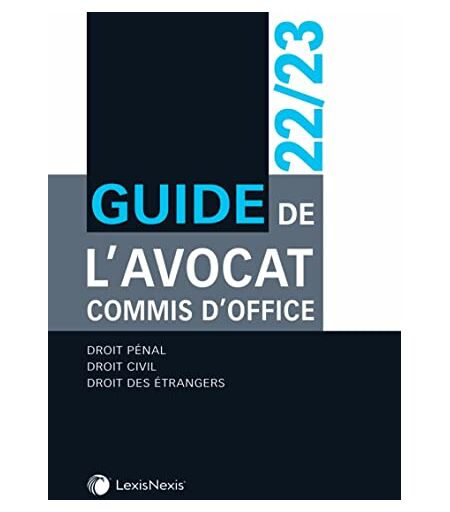 22/23

GUIDE DE
L'AVOCAT
COMMIS D'OFFICE

DROIT PÉNAL
DROIT CIVIL
DROIT DES ÉTRANGERS

LexisNexis®